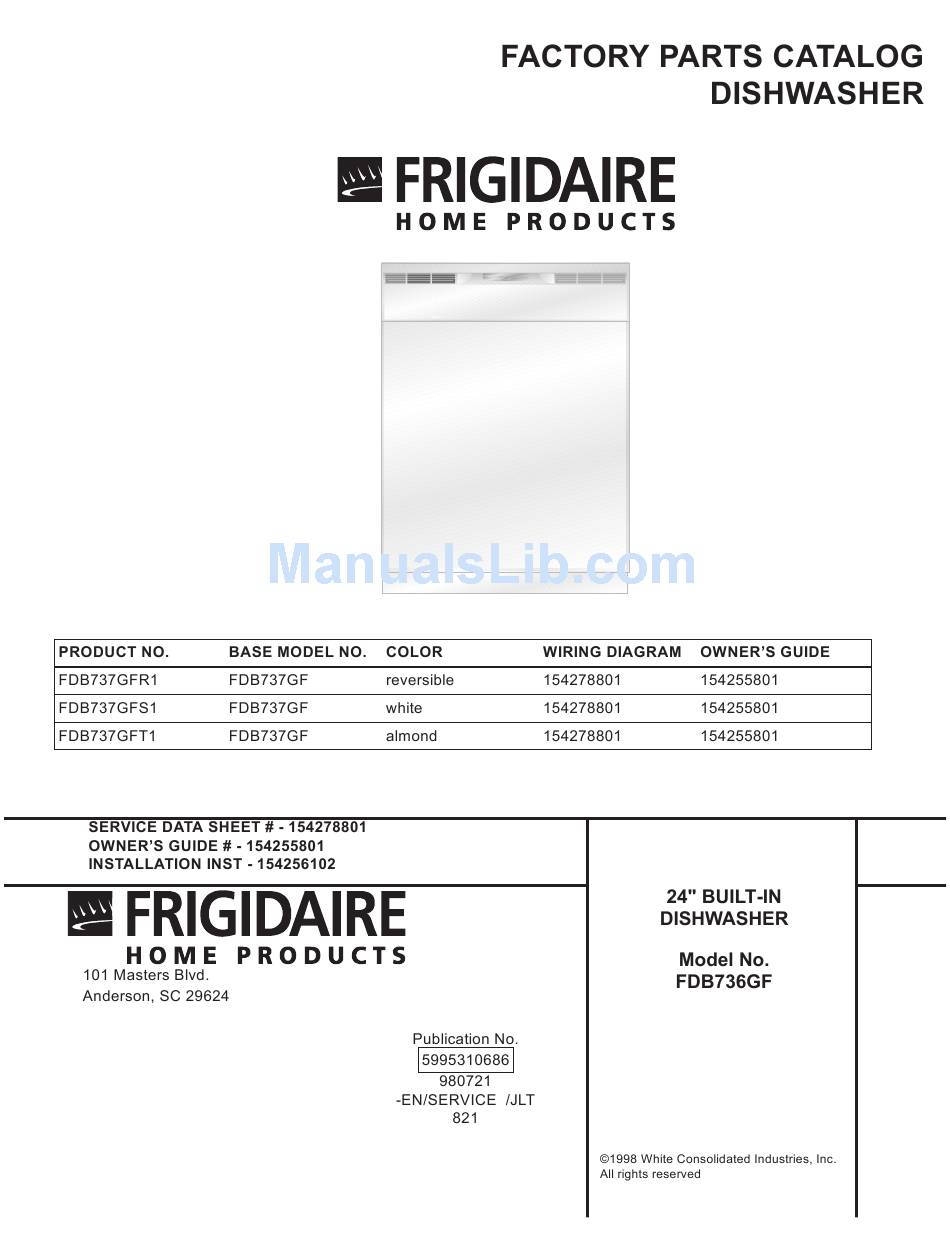 FACTORY PARTS CATALOG
DISHWASHER

FRIGIDAIRE
HOME PRODUCTS

ManualsLib.com

| PRODUCT NO. | BASE MODEL NO. | COLOR | WIRING DIAGRAM | OWNER'S GUIDE |
|---|---|---|---|---|
| FDB737GFR1 | FDB737GF | reversible | 154278801 | 154255801 |
| FDB737GFS1 | FDB737GF | white | 154278801 | 154255801 |
| FDB737GFT1 | FDB737GF | almond | 154278801 | 154255801 |

SERVICE DATA SHEET # - 154278801
OWNER'S GUIDE # - 154255801
INSTALLATION INST - 154256102

FRIGIDAIRE
HOME PRODUCTS
101 Masters Blvd.
Anderson, SC 29624

Publication No.
5995310686
980721
-EN/SERVICE /JLT
821

24" BUILT-IN
DISHWASHER

Model No.
FDB736GF

©1998 White Consolidated Industries, Inc.
All rights reserved